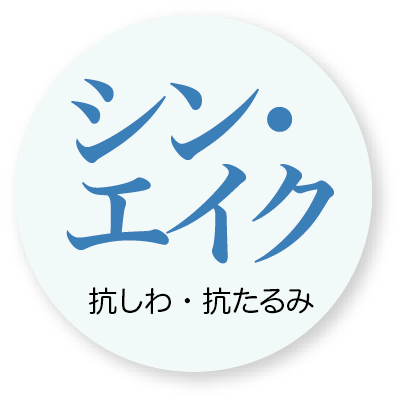 シン・
エイク

抗しわ・抗たるみ